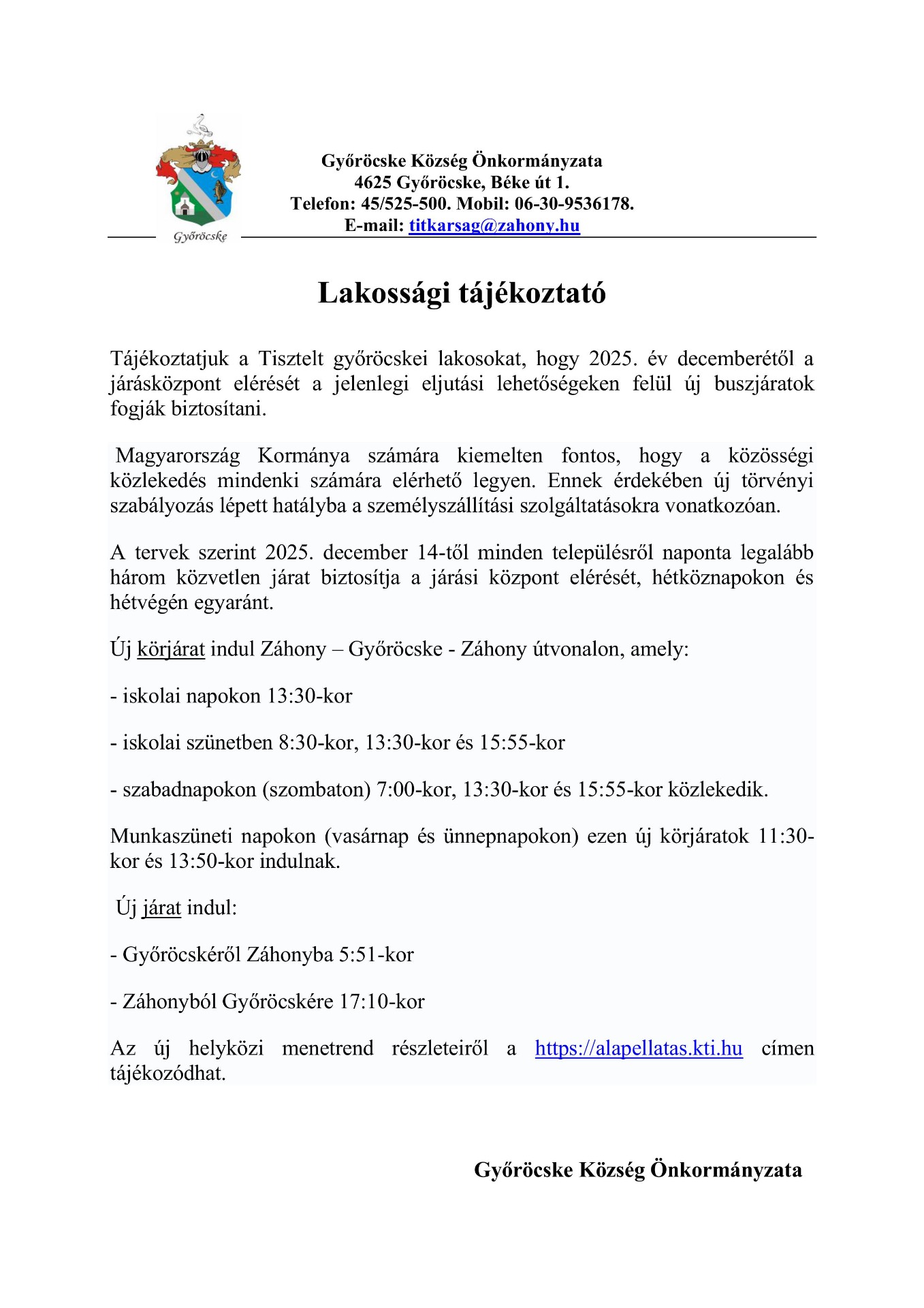 Győröcske

Győröcske Község Önkormányzata
4625 Győröcske, Béke út 1.
Telefon: 45/525-500. Mobil: 06-30-9536178.
E-mail: titkarsag@zahony.hu

Lakossági tájékoztató

Tájékoztatjuk a Tisztelt győröcskei lakosokat, hogy 2025. év decemberétől a járásközpont elérését a jelenlegi eljutási lehetőségeken felül új buszjáratok fogják biztosítani.

Magyarország Kormánya számára kiemelten fontos, hogy a közösségi közlekedés mindenki számára elérhető legyen. Ennek érdekében új törvényi szabályozás lépett hatályba a személyszállítási szolgáltatásokra vonatkozóan.

A tervek szerint 2025. december 14-től minden településről naponta legalább három közvetlen járat biztosítja a járási központ elérését, hétköznapokon és hétvégén egyaránt.

Új körjárat indul Záhony – Győröcske - Záhony útvonalon, amely:

- iskolai napokon 13:30-kor

- iskolai szünetben 8:30-kor, 13:30-kor és 15:55-kor

- szabadnapokon (szombaton) 7:00-kor, 13:30-kor és 15:55-kor közlekedik.

Munkaszüneti napokon (vasárnap és ünnepnapokon) ezen új körjáratok 11:30-kor és 13:50-kor indulnak.

Új járat indul:

- Győröcskéről Záhonyba 5:51-kor

- Záhonyból Győröcskére 17:10-kor

Az új helyközi menetrend részleteiről a https://alapellatas.kti.hu címen tájékozódhat.

Győröcske Község Önkormányzata